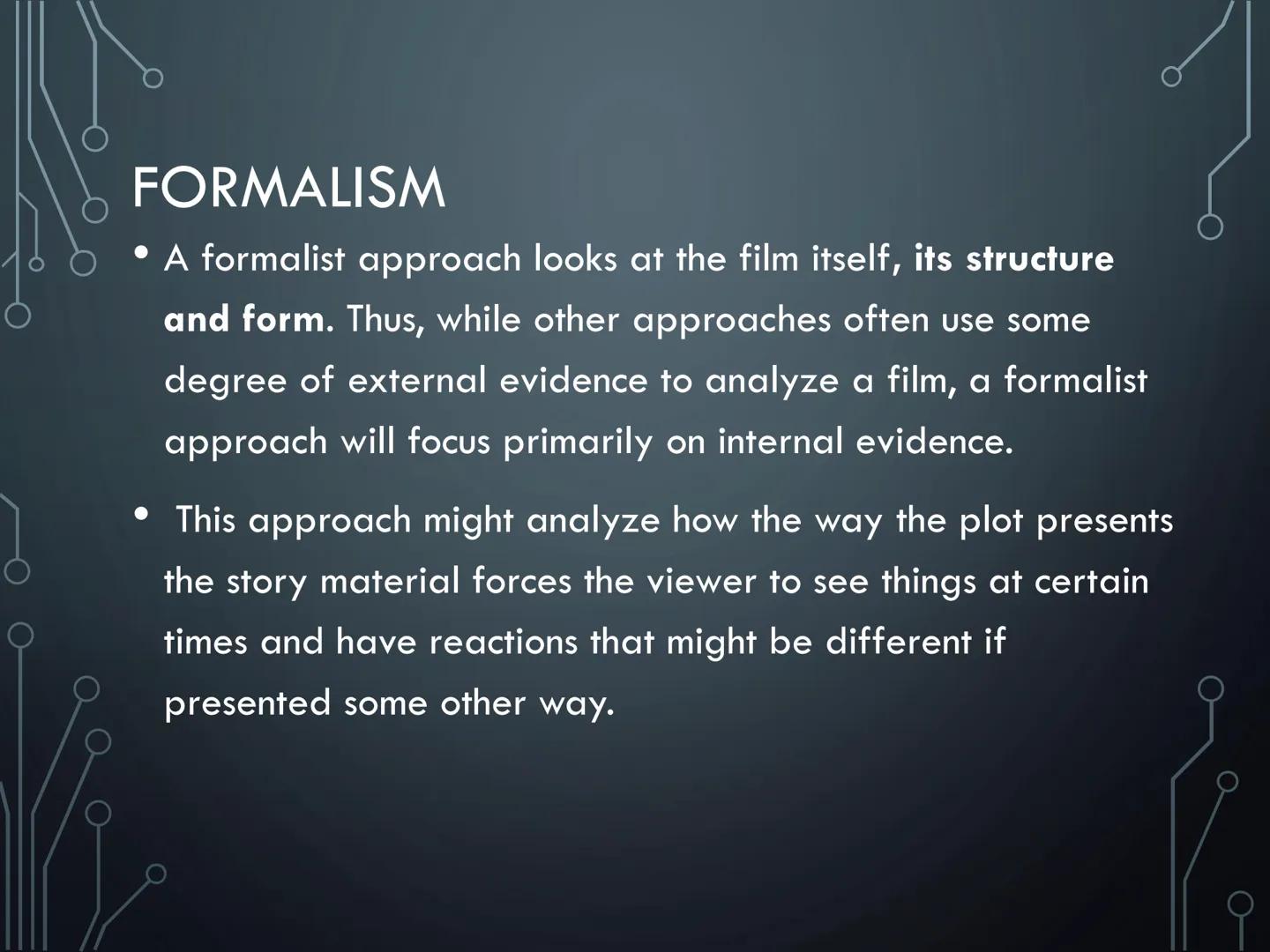 FORMALISM

• A formalist approach looks at the film itself, its structure and form. Thus, while other approaches often use some degree of external evidence to analyze a film, a formalist approach will focus primarily on internal evidence.

• This approach might analyze how the way the plot presents the story material forces the viewer to see things at certain times and have reactions that might be different if presented some other way.